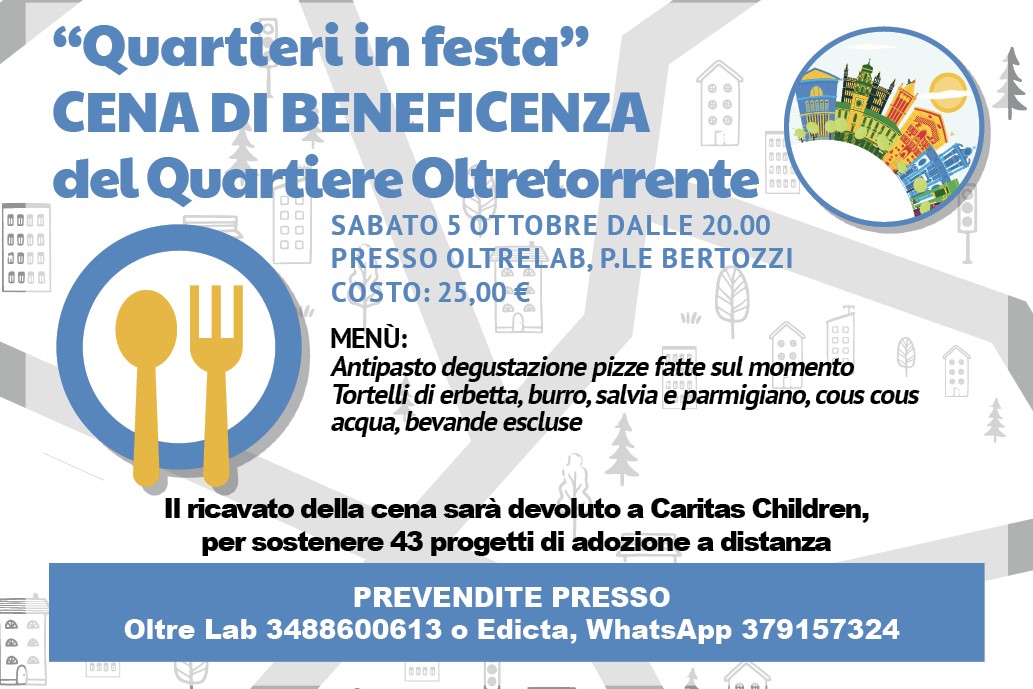 "Quartieri in festa"
CENA DI BENEFICENZA
del Quartiere Oltretorrente

SABATO 5 OTTOBRE DALLE 20.00
PRESSO OLTRELAB, P.LE BERTOZZI
COSTO: 25,00 €

MENÙ:
Antipasto degustazione pizze fatte sul momento
Tortelli di erbetta, burro, salvia e parmigiano, cous cous
acqua, bevande escluse

Il ricavato della cena sarà devoluto a Caritas Children,
per sostenere 43 progetti di adozione a distanza

PREVENDITE PRESSO
Oltre Lab 3488600613 o Edicta, WhatsApp 379157324